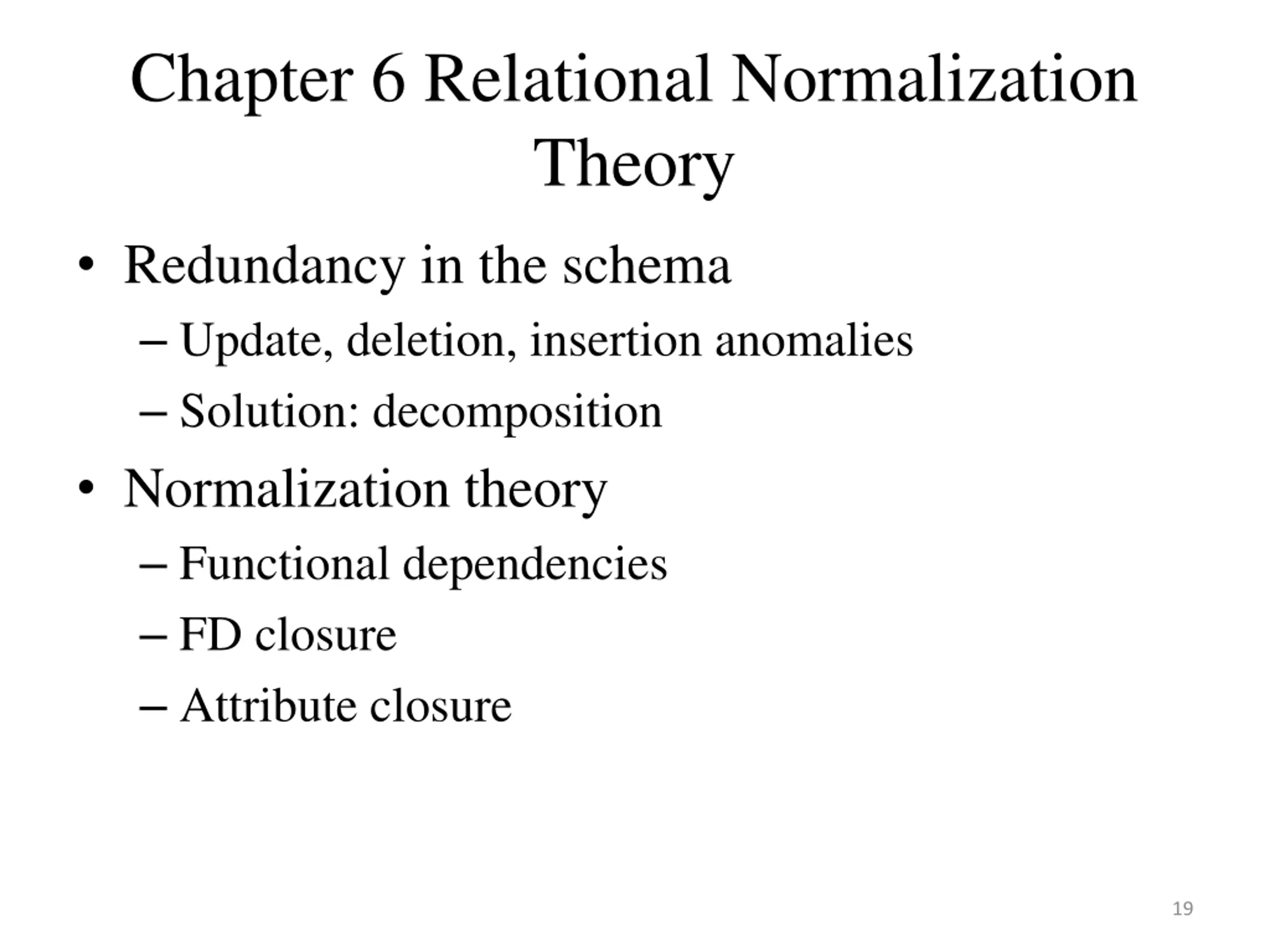 Chapter 6 Relational Normalization Theory

• Redundancy in the schema
  – Update, deletion, insertion anomalies
  – Solution: decomposition
• Normalization theory
  – Functional dependencies
  – FD closure
  – Attribute closure

19